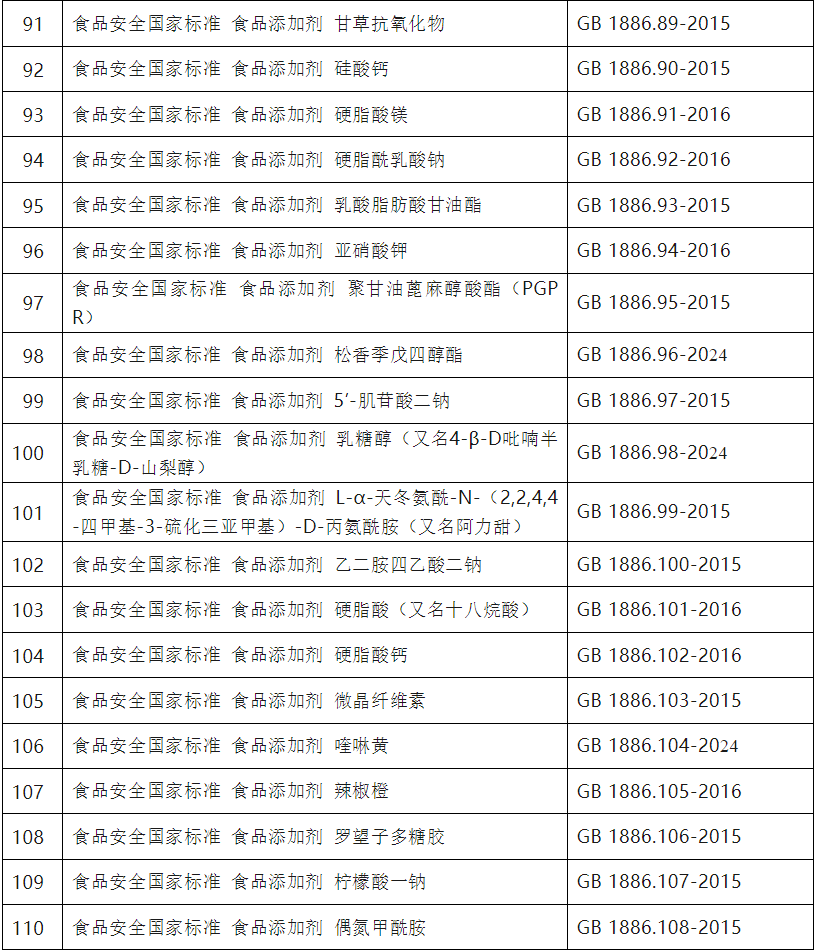 | 91 | 食品安全国家标准 食品添加剂 甘草抗氧化物 | GB 1886.89-2015 |
|---|---|---|
| 92 | 食品安全国家标准 食品添加剂 硅酸钙 | GB 1886.90-2015 |
| 93 | 食品安全国家标准 食品添加剂 硬脂酸镁 | GB 1886.91-2016 |
| 94 | 食品安全国家标准 食品添加剂 硬脂酰乳酸钠 | GB 1886.92-2016 |
| 95 | 食品安全国家标准 食品添加剂 乳酸脂肪酸甘油酯 | GB 1886.93-2015 |
| 96 | 食品安全国家标准 食品添加剂 亚硝酸钾 | GB 1886.94-2016 |
| 97 | 食品安全国家标准 食品添加剂 聚甘油蓖麻醇酸酯（PGPR） | GB 1886.95-2015 |
| 98 | 食品安全国家标准 食品添加剂 松香季戊四醇酯 | GB 1886.96-2024 |
| 99 | 食品安全国家标准 食品添加剂 5'-肌苷酸二钠 | GB 1886.97-2015 |
| 100 | 食品安全国家标准 食品添加剂 乳糖醇（又名4-β-D吡喃半乳糖-D-山梨醇） | GB 1886.98-2024 |
| 101 | 食品安全国家标准 食品添加剂 L-α-天冬氨酰-N-（2,2,4,4-四甲基-3-硫化三亚甲基）-D-丙氨酰胺（又名阿力甜） | GB 1886.99-2015 |
| 102 | 食品安全国家标准 食品添加剂 乙二胺四乙酸二钠 | GB 1886.100-2015 |
| 103 | 食品安全国家标准 食品添加剂 硬脂酸（又名十八烷酸） | GB 1886.101-2016 |
| 104 | 食品安全国家标准 食品添加剂 硬脂酸钙 | GB 1886.102-2016 |
| 105 | 食品安全国家标准 食品添加剂 微晶纤维素 | GB 1886.103-2015 |
| 106 | 食品安全国家标准 食品添加剂 喹啉黄 | GB 1886.104-2024 |
| 107 | 食品安全国家标准 食品添加剂 辣椒橙 | GB 1886.105-2016 |
| 108 | 食品安全国家标准 食品添加剂 罗望子多糖胶 | GB 1886.106-2015 |
| 109 | 食品安全国家标准 食品添加剂 柠檬酸一钠 | GB 1886.107-2015 |
| 110 | 食品安全国家标准 食品添加剂 偶氮甲酰胺 | GB 1886.108-2015 |